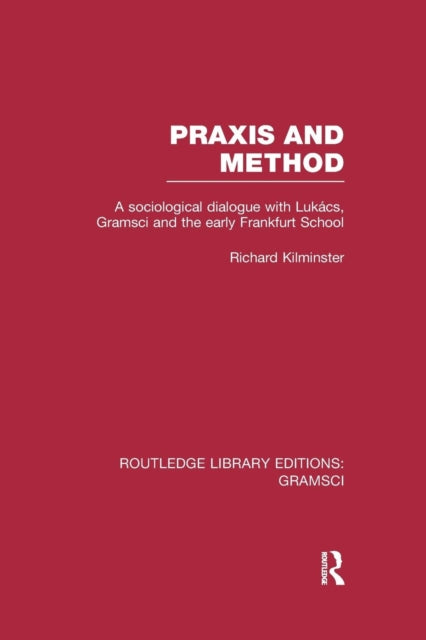 PRAXIS AND METHOD

A sociological dialogue with Lukács, Gramsci and the early Frankfurt School

Richard Kilminster

ROUTLEDGE LIBRARY EDITIONS: GRAMSCI

ROUTLEDGE